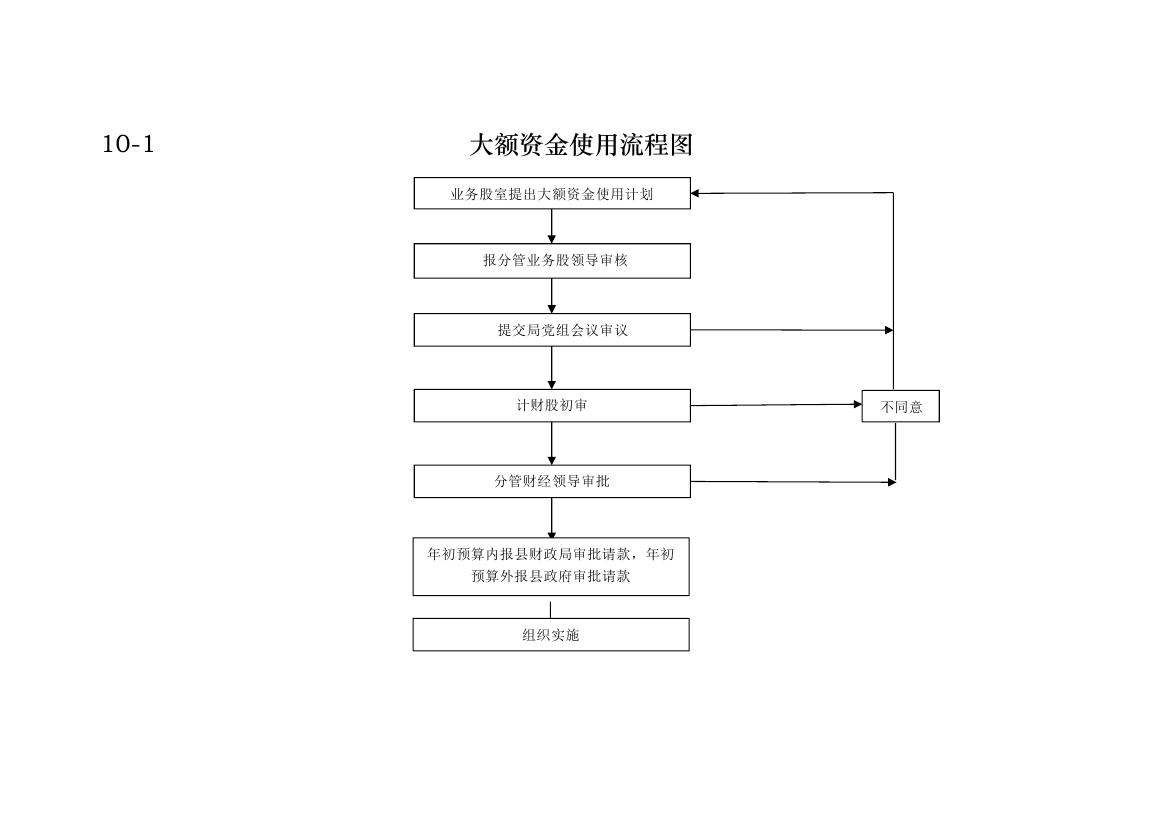 10-1

大额资金使用流程图

业务股室提出大额资金使用计划

报分管业务股领导审核

提交局党组会议审议

计财股初审

不同意

分管财经领导审批

年初预算内报县财政局审批请款，年初预算外报县政府审批请款

组织实施